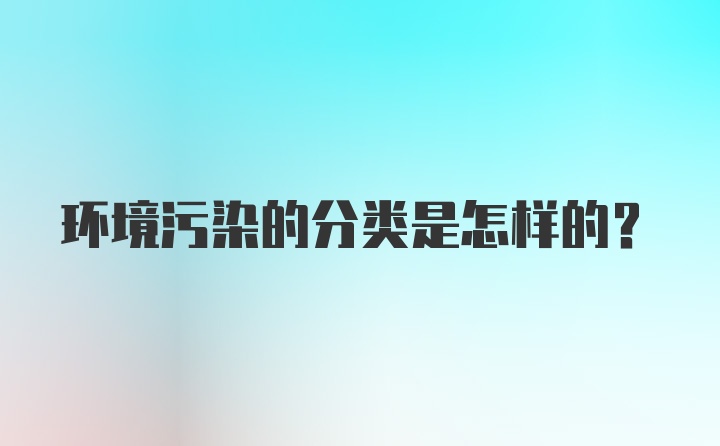 环境污染的分类是怎样的？